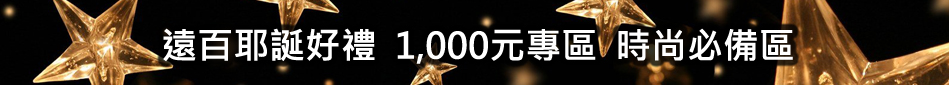 遠百耶誕好禮 1,000元專區 時尚必備區